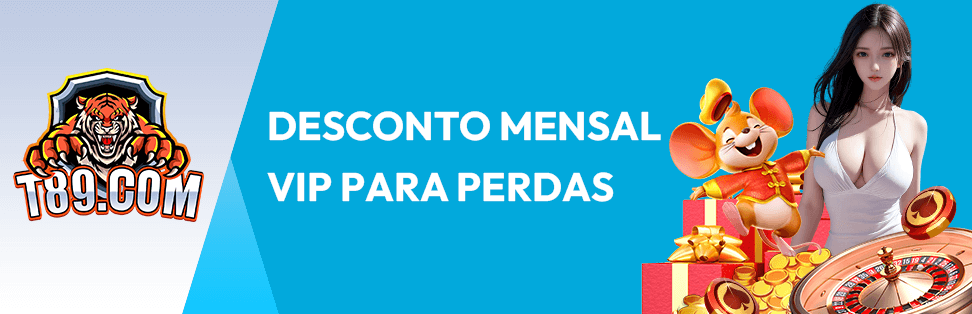 T89.COM

DESCONTO MENSAL
VIP PARA PERDAS